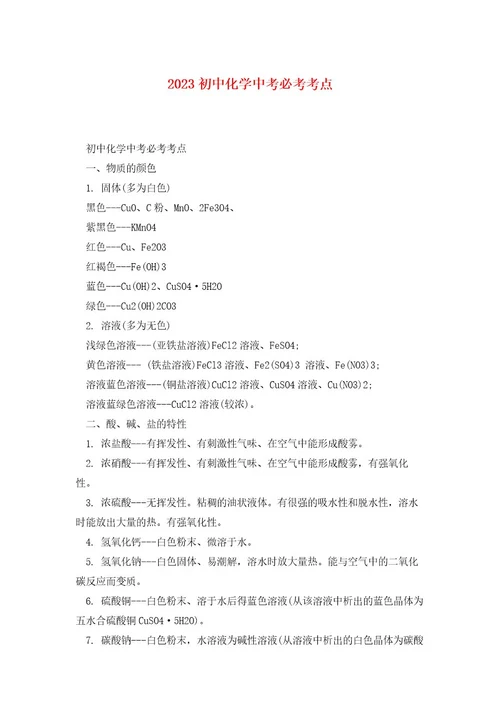 2023 初中化学中考必考考点

初中化学中考必考考点

一、物质的颜色

1. 固体(多为白色)

黑色---CuO、C 粉、MnO、2Fe3O4、

紫黑色---KMnO4

红色---Cu、Fe2O3

红褐色---Fe(OH)3

蓝色---Cu(OH)2、CuSO4·5H2O

绿色---Cu2(OH)2CO3

2. 溶液(多为无色)

浅绿色溶液---(亚铁盐溶液)FeCl2 溶液、FeSO4;

黄色溶液--- (铁盐溶液)FeCl3 溶液、Fe2(SO4)3 溶液、Fe(NO3)3;

溶液蓝色溶液---(铜盐溶液)CuCl2 溶液、CuSO4 溶液、Cu(NO3)2;

溶液蓝绿色溶液---CuCl2 溶液(较浓)。

二、酸、碱、盐的特性

1. 浓盐酸---有挥发性、有刺激性气味、在空气中能形成酸雾。

2. 浓硝酸---有挥发性、有刺激性气味、在空气中能形成酸雾,有强氧化性。

3. 浓硫酸---无挥发性。粘稠的油状液体。有很强的吸水性和脱水性,溶水时能放出大量的热。有强氧化性。

4. 氢氧化钙---白色粉末、微溶于水。

5. 氢氧化钠---白色固体、易潮解,溶水时放大量热。能与空气中的二氧化碳反应而变质。

6. 硫酸铜---白色粉末、溶于水后得蓝色溶液(从该溶液中析出的蓝色晶体为五水合硫酸铜 CuSO4·5H2O)。

7. 碳酸钠---白色粉末,水溶液为碱性溶液(从溶液中析出的白色晶体为碳酸